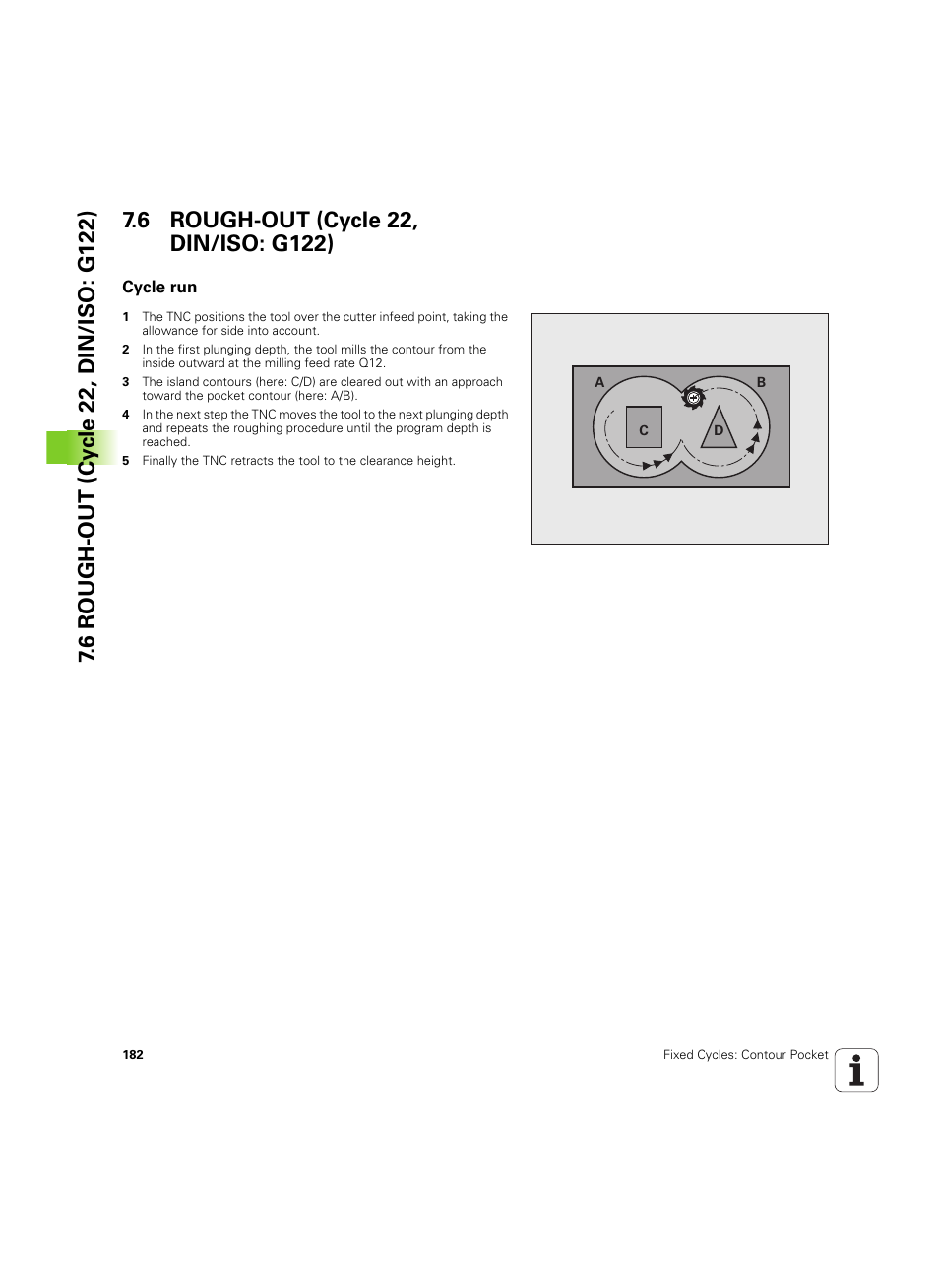 7.6 ROUGH-OUT (Cycle 22, DIN/ISO: G122)

7.6 ROUGH-OUT (Cycle 22, DIN/ISO: G122)

Cycle run

1 The TNC positions the tool over the cutter infeed point, taking the allowance for side into account.
2 In the first plunging depth, the tool mills the contour from the inside outward at the milling feed rate Q12.
3 The island contours (here: C/D) are cleared out with an approach toward the pocket contour (here: A/B).
4 In the next step the TNC moves the tool to the next plunging depth and repeats the roughing procedure until the program depth is reached.
5 Finally the TNC retracts the tool to the clearance height.

A
B
C
D

182

Fixed Cycles: Contour Pocket